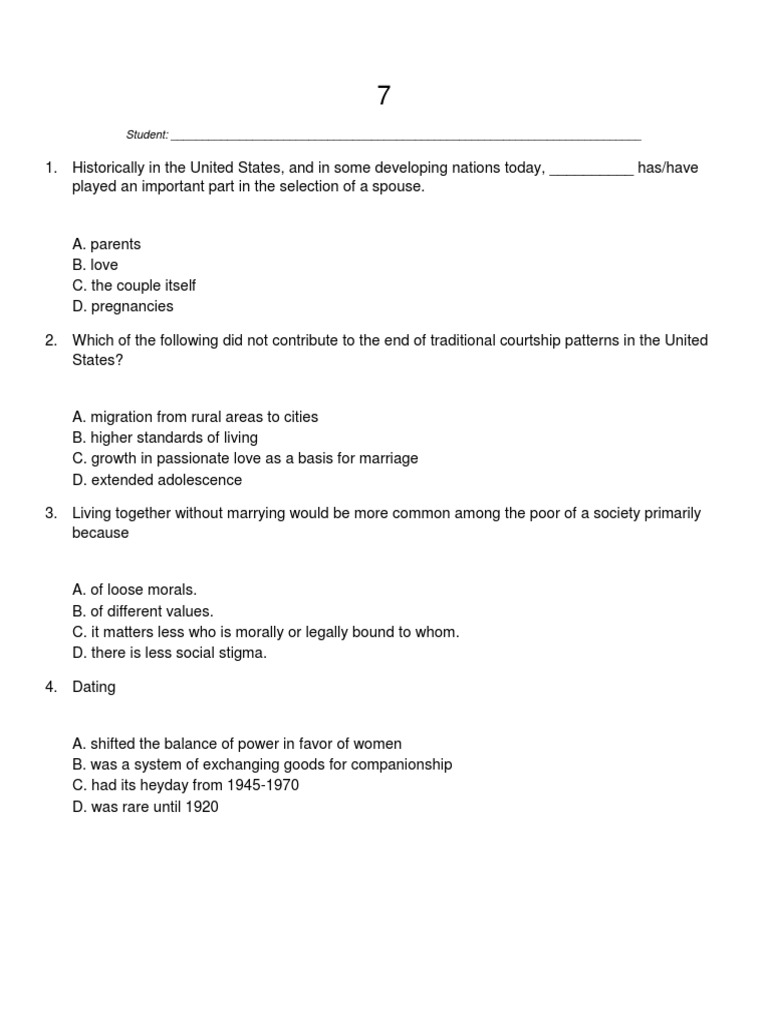 7

Student: ___________________________________________________________________

1. Historically in the United States, and in some developing nations today, __________ has/have played an important part in the selection of a spouse.

A. parents
B. love
C. the couple itself
D. pregnancies

2. Which of the following did not contribute to the end of traditional courtship patterns in the United States?

A. migration from rural areas to cities
B. higher standards of living
C. growth in passionate love as a basis for marriage
D. extended adolescence

3. Living together without marrying would be more common among the poor of a society primarily because

A. of loose morals.
B. of different values.
C. it matters less who is morally or legally bound to whom.
D. there is less social stigma.

4. Dating

A. shifted the balance of power in favor of women
B. was a system of exchanging goods for companionship
C. had its heyday from 1945-1970
D. was rare until 1920